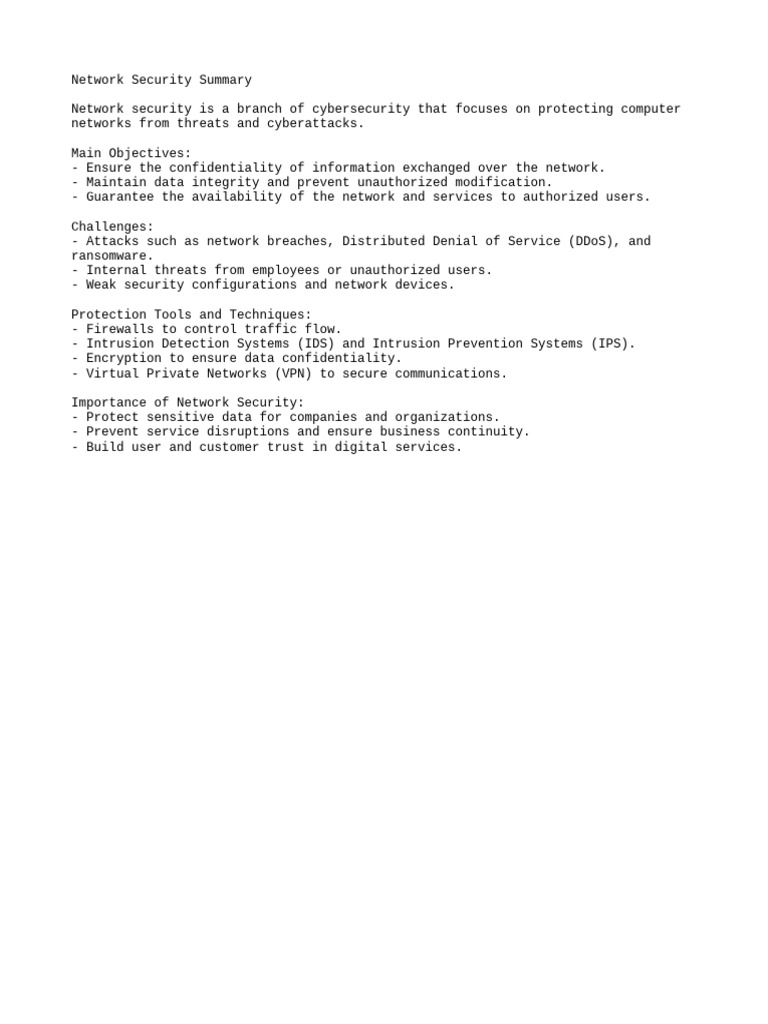 Network Security Summary

Network security is a branch of cybersecurity that focuses on protecting computer networks from threats and cyberattacks.

Main Objectives:
- Ensure the confidentiality of information exchanged over the network.
- Maintain data integrity and prevent unauthorized modification.
- Guarantee the availability of the network and services to authorized users.

Challenges:
- Attacks such as network breaches, Distributed Denial of Service (DDoS), and ransomware.
- Internal threats from employees or unauthorized users.
- Weak security configurations and network devices.

Protection Tools and Techniques:
- Firewalls to control traffic flow.
- Intrusion Detection Systems (IDS) and Intrusion Prevention Systems (IPS).
- Encryption to ensure data confidentiality.
- Virtual Private Networks (VPN) to secure communications.

Importance of Network Security:
- Protect sensitive data for companies and organizations.
- Prevent service disruptions and ensure business continuity.
- Build user and customer trust in digital services.